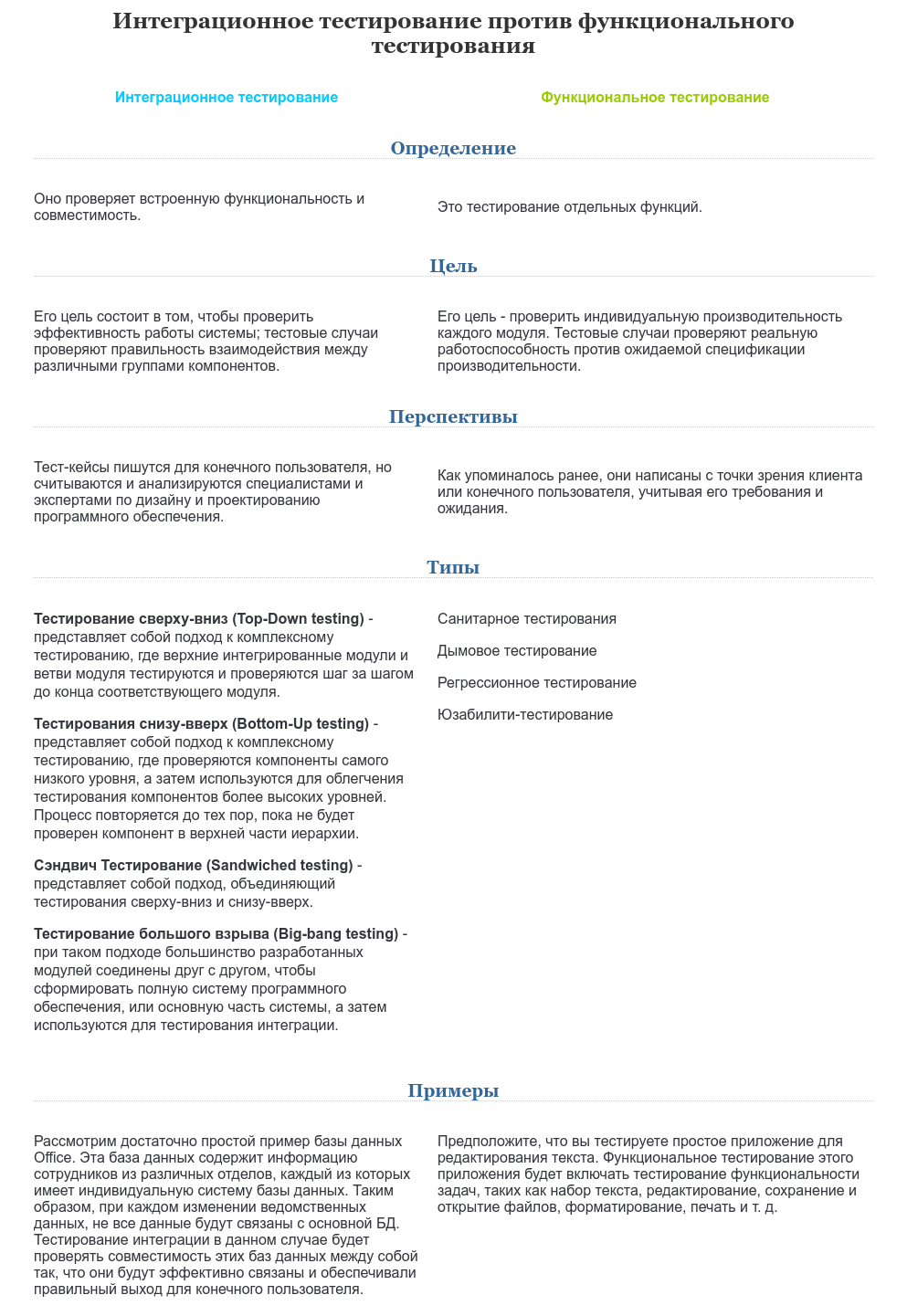 Интеграционное тестирование против функционального тестирования

Интеграционное тестирование

Функциональное тестирование

Определение

Оно проверяет встроенную функциональность и совместимость.

Это тестирование отдельных функций.

Цель

Его цель состоит в том, чтобы проверить эффективность работы системы; тестовые случаи проверяют правильность взаимодействия между различными группами компонентов.

Его цель - проверить индивидуальную производительность каждого модуля. Тестовые случаи проверяют реальную работоспособность против ожидаемой спецификации производительности.

Перспективы

Тест-кейсы пишутся для конечного пользователя, но считываются и анализируются специалистами и экспертами по дизайну и проектированию программного обеспечения.

Как упоминалось ранее, они написаны с точки зрения клиента или конечного пользователя, учитывая его требования и ожидания.

Типы

Тестирование сверху-вниз (Top-Down testing) - представляет собой подход к комплексному тестированию, где верхние интегрированные модули и ветви модуля тестируются и проверяются шаг за шагом до конца соответствующего модуля.

Тестирования снизу-вверх (Bottom-Up testing) - представляет собой подход к комплексному тестированию, где проверяются компоненты самого низкого уровня, а затем используются для облегчения тестирования компонентов более высоких уровней. Процесс повторяется до тех пор, пока не будет проверен компонент в верхней части иерархии.

Сэндвич Тестирование (Sandwiched testing) - представляет собой подход, объединяющий тестирования сверху-вниз и снизу-вверх.

Тестирование большого взрыва (Big-bang testing) - при таком подходе большинство разработанных модулей соединены друг с другом, чтобы сформировать полную систему программного обеспечения, или основную часть системы, а затем используются для тестирования интеграции.

Санитарное тестирования

Дымовое тестирование

Регрессионное тестирование

Юзабилити-тестирование

Примеры

Рассмотрим достаточно простой пример базы данных Office. Эта база данных содержит информацию сотрудников из различных отделов, каждый из которых имеет индивидуальную систему базы данных. Таким образом, при каждом изменении ведомственных данных, не все данные будут связаны с основной БД. Тестирование интеграции в данном случае будет проверять совместимость этих баз данных между собой так, что они будут эффективно связаны и обеспечивали правильный выход для конечного пользователя.

Предположите, что вы тестируете простое приложение для редактирования текста. Функциональное тестирование этого приложения будет включать тестирование функциональности задач, таких как набор текста, редактирование, сохранение и открытие файлов, форматирование, печать и т. д.